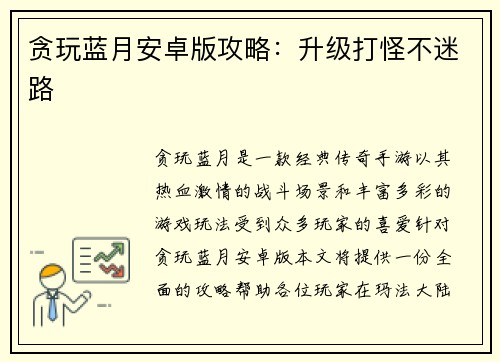 贪玩蓝月安卓版攻略：升级打怪不迷路

贪玩蓝月是一款经典传奇手游以其热血激情的战斗场景和丰富多彩的游戏玩法受到众多玩家的喜爱针对贪玩蓝月安卓版本文将提供一份全面的攻略帮助各位玩家在玛法大陆